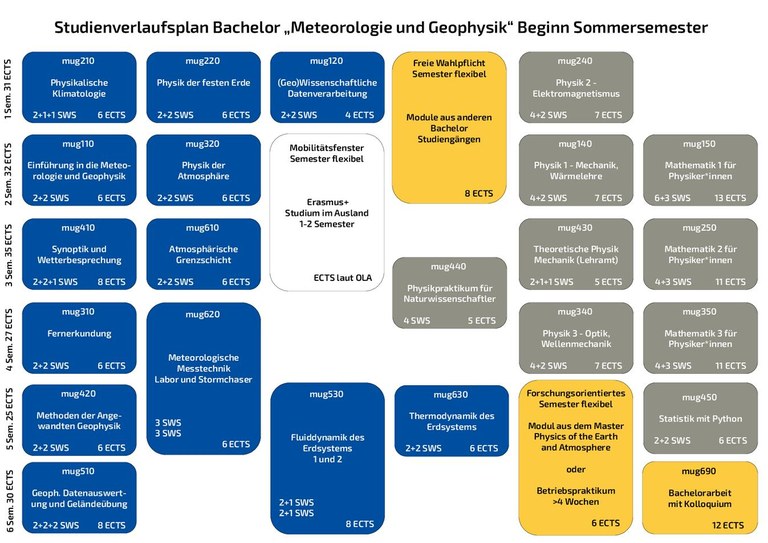 Studienverlaufsplan Bachelor „Meteorologie und Geophysik“ Beginn Sommersemester

1 Sem. 31 ECTS

mug210
Physikalische Klimatologie
2+1+1 SWS 6 ECTS

mug220
Physik der festen Erde
2+2 SWS 6 ECTS

mug120
(Geo)Wissenschaftliche Datenverarbeitung
2+2 SWS 4 ECTS

Freie Wahlpflicht Semester flexibel

Module aus anderen Bachelor Studiengängen

8 ECTS

mug240
Physik 2 - Elektromagnetismus
4+2 SWS 7 ECTS

2 Sem. 32 ECTS

mug110
Einführung in die Meteorologie und Geophysik
2+2 SWS 6 ECTS

mug320
Physik der Atmosphäre
2+2 SWS 6 ECTS

Mobilitätsfenster Semester flexibel

Erasmus+ Studium im Ausland 1-2 Semester

ECTS laut OLA

mug140
Physik 1 - Mechanik, Wärmelehre
4+2 SWS 7 ECTS

mug150
Mathematik 1 für Physiker*innen
6+3 SWS 13 ECTS

3 Sem. 35 ECTS

mug410
Synoptik und Wetterbesprechung
2+2+1 SWS 8 ECTS

mug610
Atmosphärische Grenzschicht
2+2 SWS 6 ECTS

mug440
Physikpraktikum für Naturwissenschaftler
4 SWS 5 ECTS

mug430
Theoretische Physik Mechanik (Lehramt)
2+1+1 SWS 5 ECTS

mug250
Mathematik 2 für Physiker*innen
4+3 SWS 11 ECTS

4 Sem. 27 ECTS

mug310
Fernerkundung
2+2 SWS 6 ECTS

mug620
Meteorologische Messtechnik Labor und Stormchaser
3 SWS
3 SWS 6 ECTS

mug340
Physik 3 - Optik, Wellenmechanik
4+2 SWS 7 ECTS

mug350
Mathematik 3 für Physiker*innen
4+3 SWS 11 ECTS

5 Sem. 25 ECTS

mug420
Methoden der Angewandten Geophysik
2+2 SWS 6 ECTS

mug530
Fluiddynamik des Erdsystems 1 und 2
2+1 SWS
2+1 SWS 8 ECTS

mug630
Thermodynamik des Erdsystems
2+2 SWS 6 ECTS

Forschungsorientiertes Semester flexibel

Modul aus dem Master Physics of the Earth and Atmosphere

oder

Betriebspraktikum >4 Wochen

6 ECTS

mug450
Statistik mit Python
2+2 SWS 6 ECTS

6 Sem. 30 ECTS

mug510
Geoph. Datenauswertung und Geländeübung
2+2+2 SWS 8 ECTS

mug690
Bachelorarbeit mit Kolloquium
12 ECTS